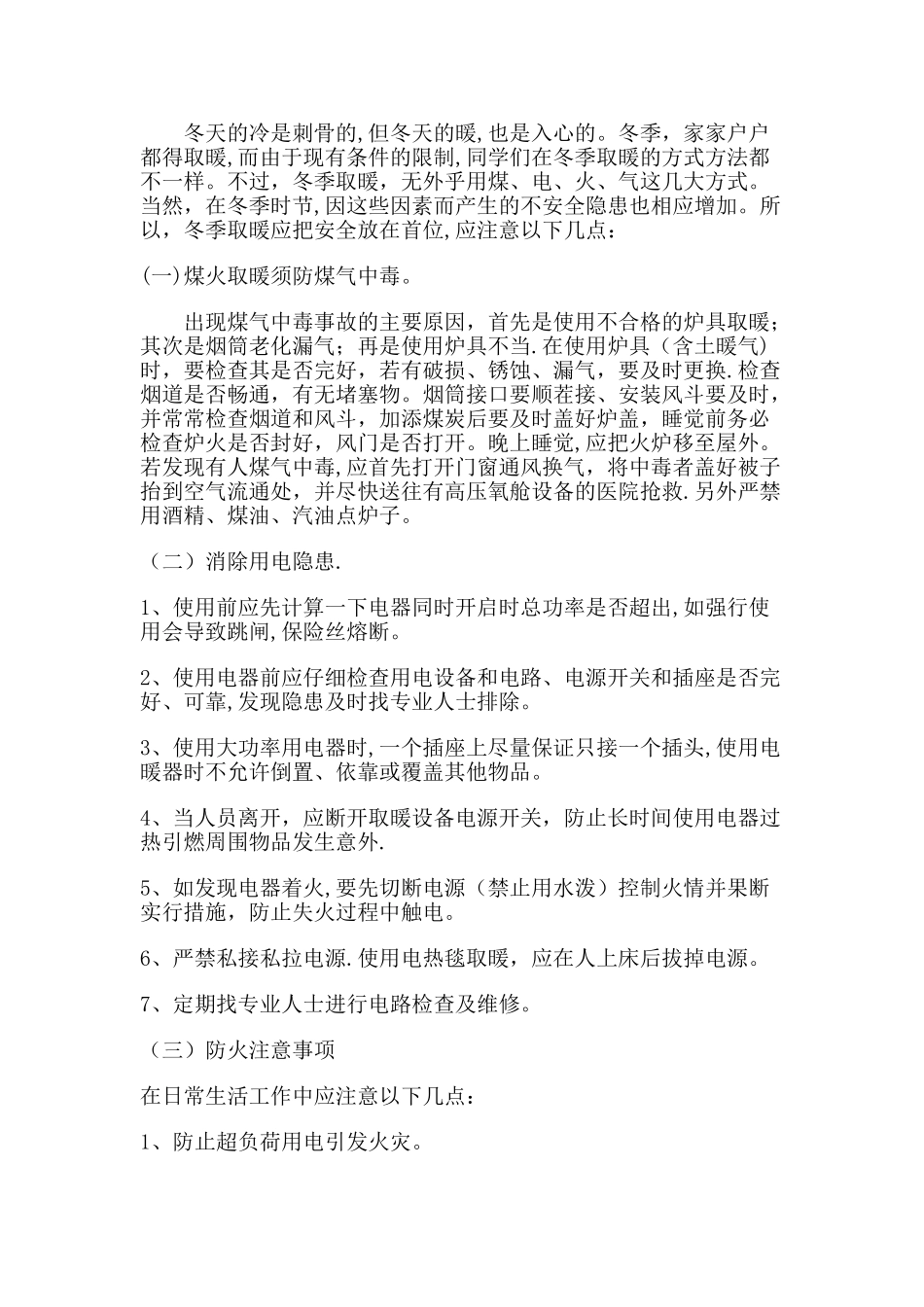 冬天的冷是刺骨的,但冬天的暖,也是入心的。冬季，家家户户都得取暖,而由于现有条件的限制,同学们在冬季取暖的方式方法都不一样。不过，冬季取暖，无外乎用煤、电、火、气这几大方式。当然，在冬季时节,因这些因素而产生的不安全隐患也相应增加。所以，冬季取暖应把安全放在首位,应注意以下几点：

(一)煤火取暖须防煤气中毒。

出现煤气中毒事故的主要原因，首先是使用不合格的炉具取暖；其次是烟筒老化漏气；再是使用炉具不当.在使用炉具（含土暖气）时，要检查其是否完好，若有破损、锈蚀、漏气，要及时更换.检查烟道是否畅通，有无堵塞物。烟筒接口要顺茬接、安装风斗要及时,并常常检查烟道和风斗，加添煤炭后要及时盖好炉盖，睡觉前务必检查炉火是否封好，风门是否打开。晚上睡觉,应把火炉移至屋外。若发现有人煤气中毒,应首先打开门窗通风换气，将中毒者盖好被子抬到空气流通处，并尽快送往有高压氧舱设备的医院抢救.另外严禁用酒精、煤油、汽油点炉子。

（二）消除用电隐患.

1、使用前应先计算一下电器同时开启时总功率是否超出,如强行使用会导致跳闸,保险丝熔断。

2、使用电器前应仔细检查用电设备和电路、电源开关和插座是否完好、可靠,发现隐患及时找专业人士排除。

3、使用大功率用电器时,一个插座上尽量保证只接一个插头,使用电暖器时不允许倒置、依靠或覆盖其他物品。

4、当人员离开，应断开取暖设备电源开关，防止长时间使用电器过热引燃周围物品发生意外.

5、如发现电器着火,要先切断电源（禁止用水泼）控制火情并果断实行措施，防止失火过程中触电。

6、严禁私接私拉电源.使用电热毯取暖，应在人上床后拔掉电源。

7、定期找专业人士进行电路检查及维修。

（三）防火注意事项

在日常生活工作中应注意以下几点：

1、防止超负荷用电引发火灾。